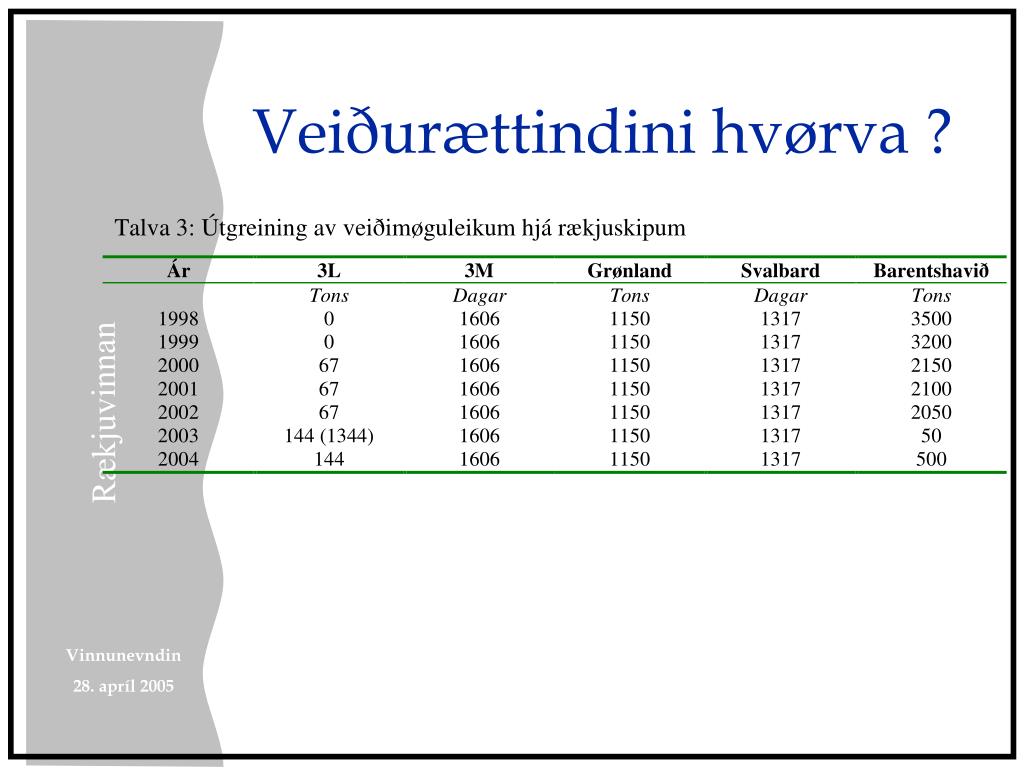 Veiðurættindini hvørva ?

Talva 3: Útgreining av veiðimøguleikum hjá rækjuskipum

| Ár | 3L | 3M | Grønland | Svalbard | Barentshavið |
|---|---|---|---|---|---|
| | Tons | Dagar | Tons | Dagar | Tons |
| 1998 | 0 | 1606 | 1150 | 1317 | 3500 |
| 1999 | 0 | 1606 | 1150 | 1317 | 3200 |
| 2000 | 67 | 1606 | 1150 | 1317 | 2150 |
| 2001 | 67 | 1606 | 1150 | 1317 | 2100 |
| 2002 | 67 | 1606 | 1150 | 1317 | 2050 |
| 2003 | 144 (1344) | 1606 | 1150 | 1317 | 50 |
| 2004 | 144 | 1606 | 1150 | 1317 | 500 |

Rækjuvinnan

Vinnunevndin

28. apríl 2005